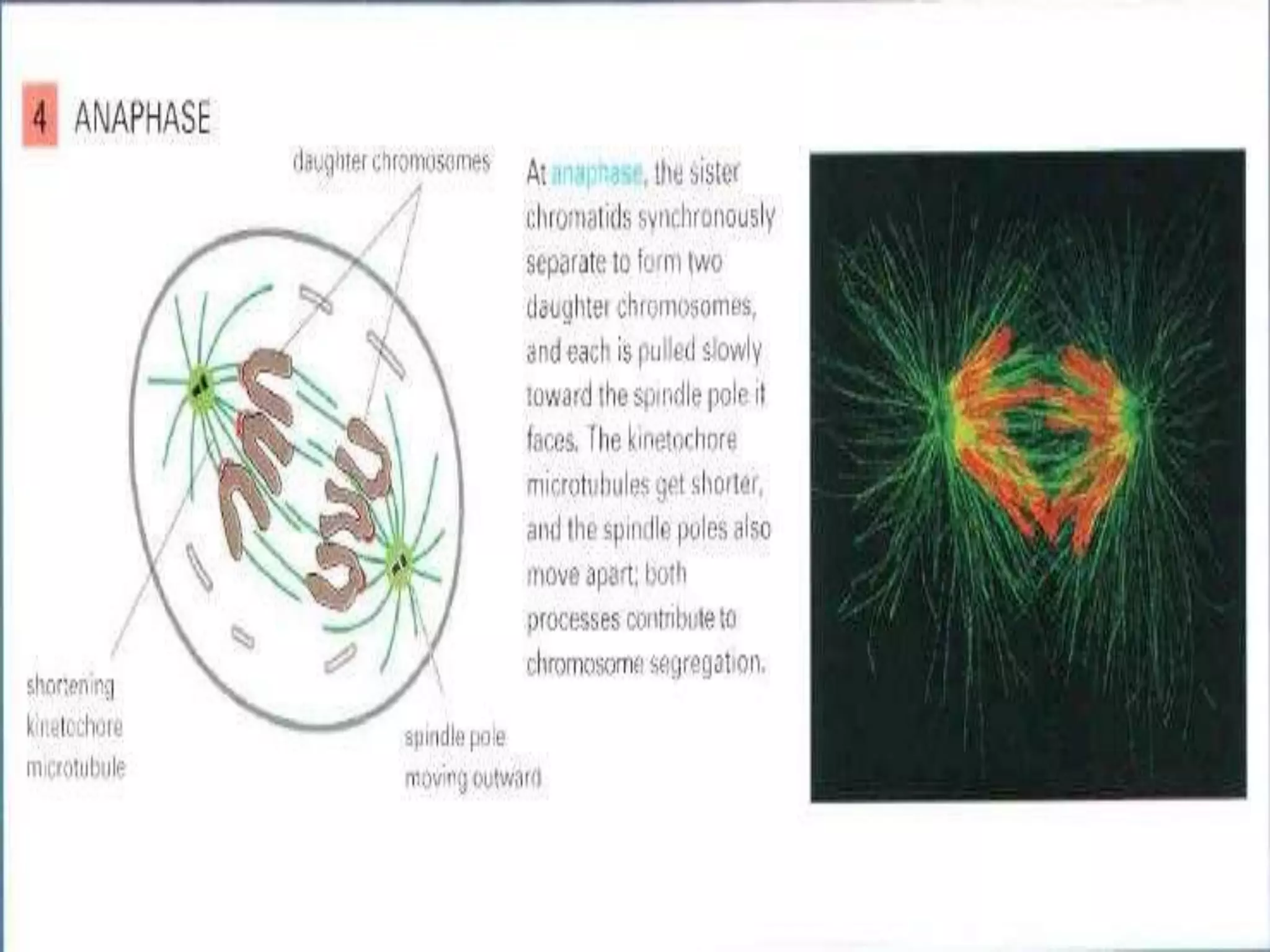 4 ANAPHASE

daughter chromosomes

shortening kinetochore microtubule

spindle pole moving outward

At anaphase, the sister chromatids synchronously separate to form two daughter chromosomes, and each is pulled slowly toward the spindle pole it faces. The kinetochore microtubules get shorter, and the spindle poles also move apart; both processes contribute to chromosome segregation.